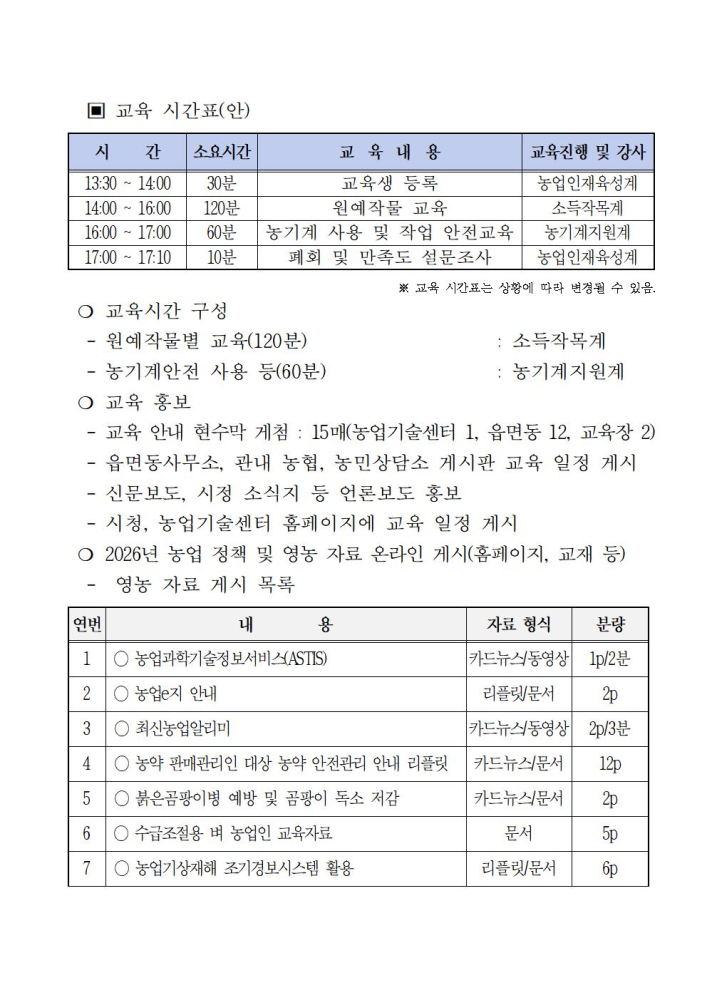 ▣ 교육 시간표(안)

| 시 간 | 소요시간 | 교 육 내 용 | 교육진행 및 강사 |
|---|---|---|---|
| 13:30 ~ 14:00 | 30분 | 교육생 등록 | 농업인재육성계 |
| 14:00 ~ 16:00 | 120분 | 원예작물 교육 | 소득작목계 |
| 16:00 ~ 17:00 | 60분 | 농기계 사용 및 작업 안전교육 | 농기계지원계 |
| 17:00 ~ 17:10 | 10분 | 폐회 및 만족도 설문조사 | 농업인재육성계 |

※ 교육 시간표는 상황에 따라 변경될 수 있음.

❍ 교육시간 구성
- 원예작물별 교육(120분) : 소득작목계
- 농기계안전 사용 등(60분) : 농기계지원계

❍ 교육 홍보
- 교육 안내 현수막 게첨 : 15매(농업기술센터 1, 읍면동 12, 교육장 2)
- 읍면동사무소, 관내 농협, 농민상담소 게시판 교육 일정 게시
- 신문보도, 시정 소식지 등 언론보도 홍보
- 시청, 농업기술센터 홈페이지에 교육 일정 게시

❍ 2026년 농업 정책 및 영농 자료 온라인 게시(홈페이지, 교재 등)
- 영농 자료 게시 목록

| 연번 | 내 용 | 자료 형식 | 분량 |
|---|---|---|---|
| 1 | ○ 농업과학기술정보서비스(ASTIS) | 카드뉴스/동영상 | 1p/2분 |
| 2 | ○ 농업e지 안내 | 리플릿/문서 | 2p |
| 3 | ○ 최신농업알리미 | 카드뉴스/동영상 | 2p/3분 |
| 4 | ○ 농약 판매관리인 대상 농약 안전관리 안내 리플릿 | 카드뉴스/문서 | 12p |
| 5 | ○ 붉은곰팡이병 예방 및 곰팡이 독소 저감 | 카드뉴스/문서 | 2p |
| 6 | ○ 수급조절용 벼 농업인 교육자료 | 문서 | 5p |
| 7 | ○ 농업기상재해 조기경보시스템 활용 | 리플릿/문서 | 6p |